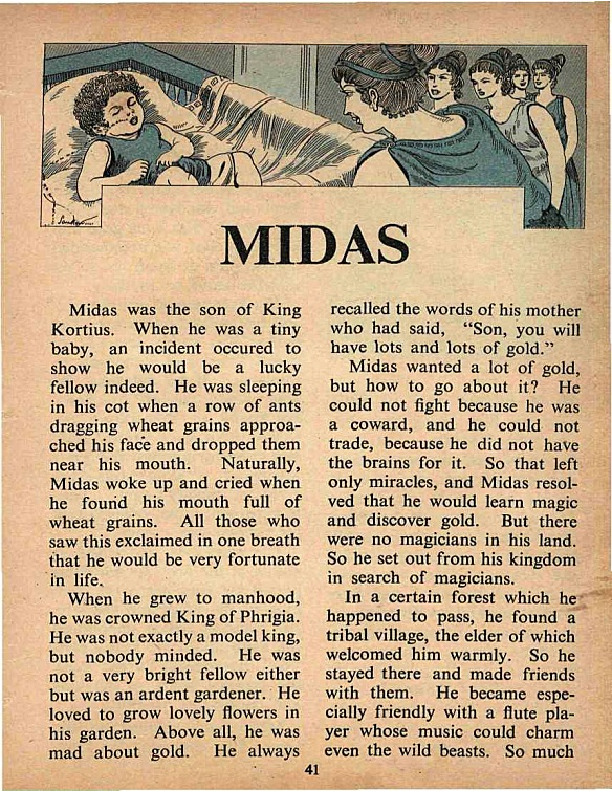 MIDAS

Midas was the son of King Kortius. When he was a tiny baby, an incident occured to show he would be a lucky fellow indeed. He was sleeping in his cot when a row of ants dragging wheat grains approached his face and dropped them near his mouth. Naturally, Midas woke up and cried when he found his mouth full of wheat grains. All those who saw this exclaimed in one breath that he would be very fortunate in life.

When he grew to manhood, he was crowned King of Phrigia. He was not exactly a model king, but nobody minded. He was not a very bright fellow either but was an ardent gardener. He loved to grow lovely flowers in his garden. Above all, he was mad about gold. He always recalled the words of his mother who had said, "Son, you will have lots and lots of gold."

Midas wanted a lot of gold, but how to go about it? He could not fight because he was a coward, and he could not trade, because he did not have the brains for it. So that left only miracles, and Midas resolved that he would learn magic and discover gold. But there were no magicians in his land. So he set out from his kingdom in search of magicians.

In a certain forest which he happened to pass, he found a tribal village, the elder of which welcomed him warmly. So he stayed there and made friends with them. He became especially friendly with a flute player whose music could charm even the wild beasts. So much

41